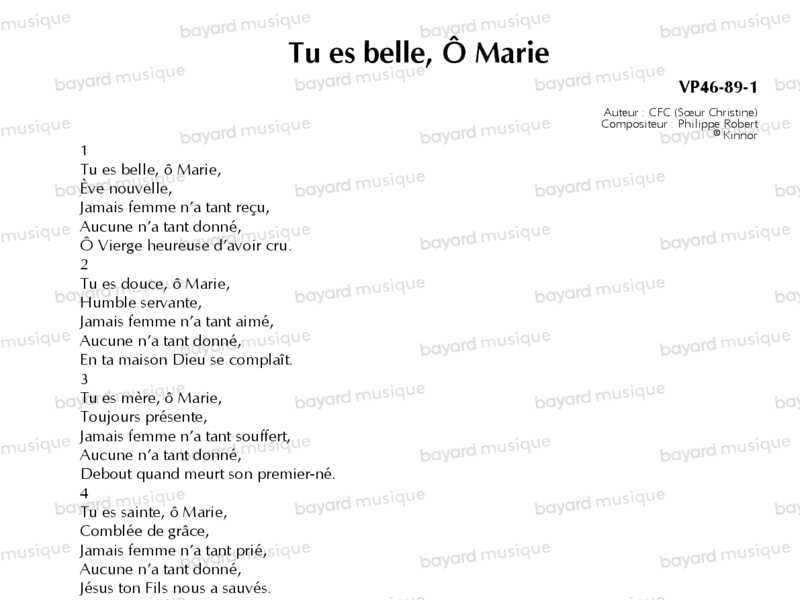 Tu es belle, Ô Marie

VP46-89-1

Auteur : CFC (Sœur Christine)
Compositeur : Philippe Robert
© Kinnor

1
Tu es belle, ô Marie,
Ève nouvelle,
Jamais femme n'a tant reçu,
Aucune n'a tant donné,
Ô Vierge heureuse d'avoir cru.
2
Tu es douce, ô Marie,
Humble servante,
Jamais femme n'a tant aimé,
Aucune n'a tant donné,
En ta maison Dieu se complaît.
3
Tu es mère, ô Marie,
Toujours présente,
Jamais femme n'a tant souffert,
Aucune n'a tant donné,
Debout quand meurt son premier-né.
4
Tu es sainte, ô Marie,
Comblée de grâce,
Jamais femme n'a tant prié,
Aucune n'a tant donné,
Jésus ton Fils nous a sauvés.

bayard musique